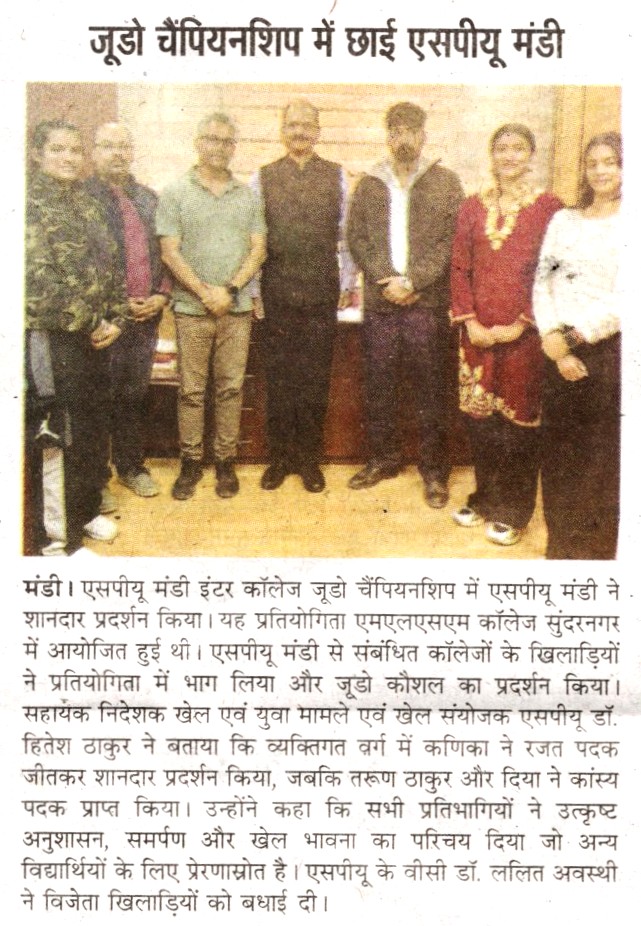 जूडो चैंपियनशिप में छाई एसपीयू मंडी

मंडी। एसपीयू मंडी इंटर कॉलेज जूडो चैंपियनशिप में एसपीयू मंडी ने शानदार प्रदर्शन किया। यह प्रतियोगिता एमएलएसएम कॉलेज सुंदरनगर में आयोजित हुई थी। एसपीयू मंडी से संबंधित कॉलेजों के खिलाड़ियों ने प्रतियोगिता में भाग लिया और जूडो कौशल का प्रदर्शन किया। सहायक निदेशक खेल एवं युवा मामले एवं खेल संयोजक एसपीयू डॉ. हितेश ठाकुर ने बताया कि व्यक्तिगत वर्ग में कणिका ने रजत पदक जीतकर शानदार प्रदर्शन किया, जबकि तरूण ठाकुर और दिया ने कांस्य पदक प्राप्त किया। उन्होंने कहा कि सभी प्रतिभागियों ने उत्कृष्ट अनुशासन, समर्पण और खेल भावना का परिचय दिया जो अन्य विद्यार्थियों के लिए प्रेरणास्रोत है। एसपीयू के वीसी डॉ. ललित अवस्थी ने विजेता खिलाड़ियों को बधाई दी।